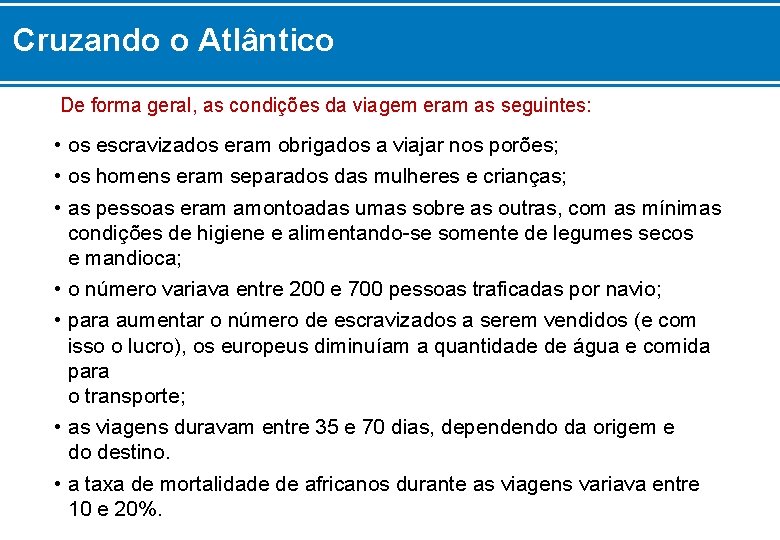 Cruzando o Atlântico

De forma geral, as condições da viagem eram as seguintes:

• os escravizados eram obrigados a viajar nos porões;
• os homens eram separados das mulheres e crianças;
• as pessoas eram amontoadas umas sobre as outras, com as mínimas condições de higiene e alimentando-se somente de legumes secos e mandioca;
• o número variava entre 200 e 700 pessoas traficadas por navio;
• para aumentar o número de escravizados a serem vendidos (e com isso o lucro), os europeus diminuíam a quantidade de água e comida para o transporte;
• as viagens duravam entre 35 e 70 dias, dependendo da origem e do destino.
• a taxa de mortalidade de africanos durante as viagens variava entre 10 e 20%.